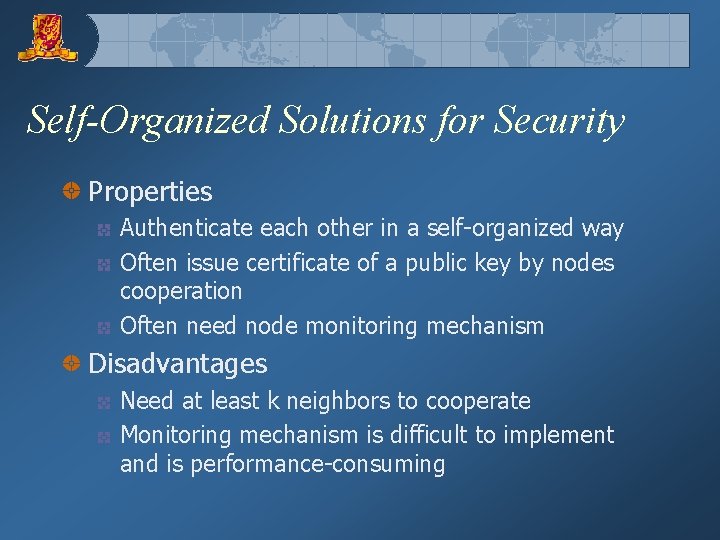 Self-Organized Solutions for Security

Properties

Authenticate each other in a self-organized way

Often issue certificate of a public key by nodes cooperation

Often need node monitoring mechanism

Disadvantages

Need at least k neighbors to cooperate

Monitoring mechanism is difficult to implement and is performance-consuming